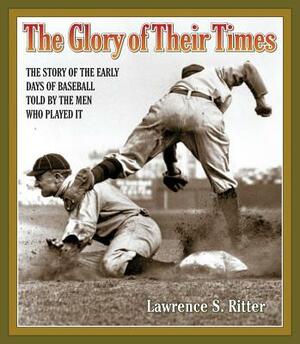 The Glory of Their Times

THE STORY OF THE EARLY DAYS OF BASEBALL TOLD BY THE MEN WHO PLAYED IT

Lawrence S. Ritter